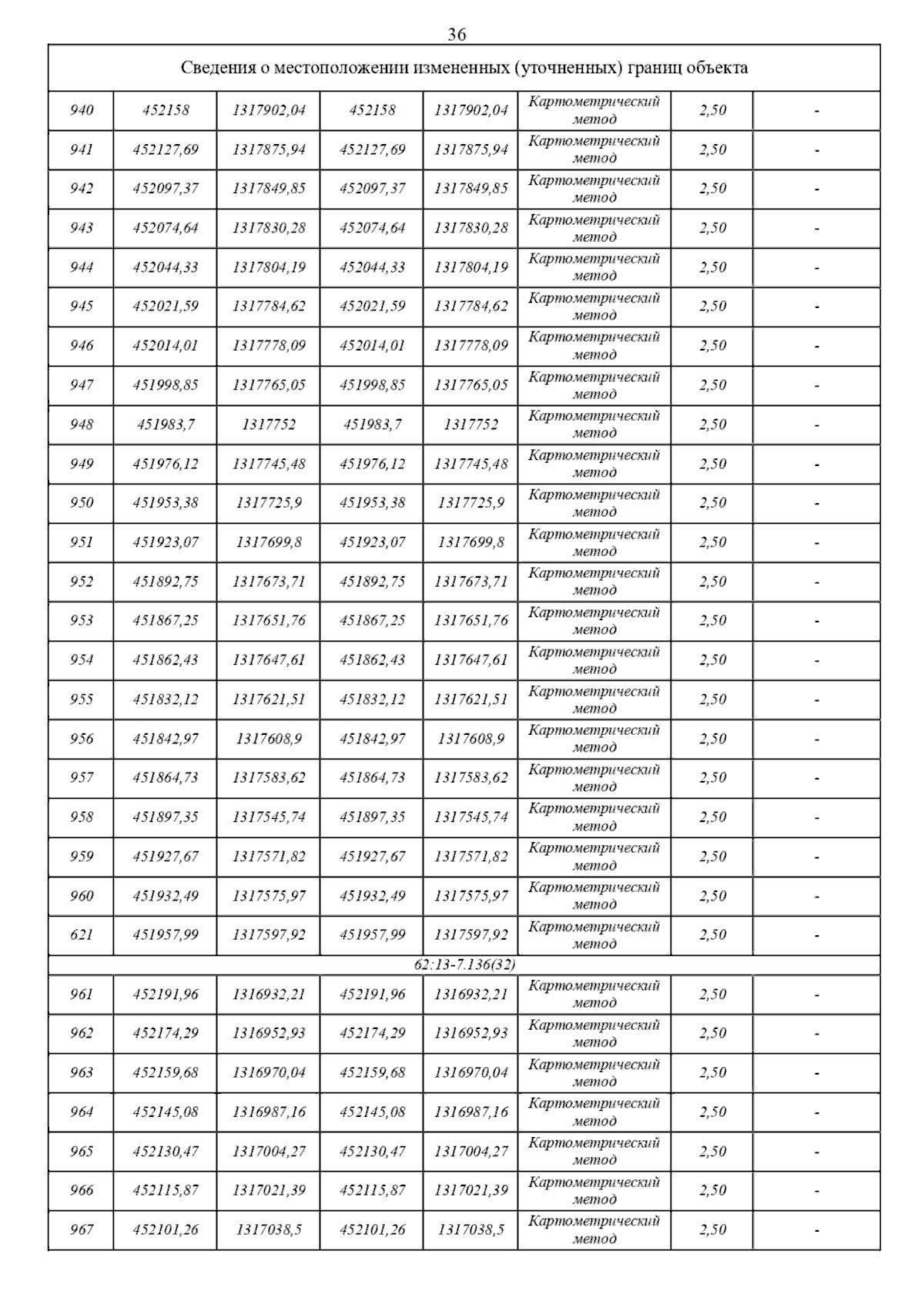 36

| Сведения о местоположении измененных (уточненных) границ объекта | | | | | | | |
|---|---|---|---|---|---|---|---|
| 940 | 452158 | 1317902,04 | 452158 | 1317902,04 | Картометрический метод | 2,50 | - |
| 941 | 452127,69 | 1317875,94 | 452127,69 | 1317875,94 | Картометрический метод | 2,50 | - |
| 942 | 452097,37 | 1317849,85 | 452097,37 | 1317849,85 | Картометрический метод | 2,50 | - |
| 943 | 452074,64 | 1317830,28 | 452074,64 | 1317830,28 | Картометрический метод | 2,50 | - |
| 944 | 452044,33 | 1317804,19 | 452044,33 | 1317804,19 | Картометрический метод | 2,50 | - |
| 945 | 452021,59 | 1317784,62 | 452021,59 | 1317784,62 | Картометрический метод | 2,50 | - |
| 946 | 452014,01 | 1317778,09 | 452014,01 | 1317778,09 | Картометрический метод | 2,50 | - |
| 947 | 451998,85 | 1317765,05 | 451998,85 | 1317765,05 | Картометрический метод | 2,50 | - |
| 948 | 451983,7 | 1317752 | 451983,7 | 1317752 | Картометрический метод | 2,50 | - |
| 949 | 451976,12 | 1317745,48 | 451976,12 | 1317745,48 | Картометрический метод | 2,50 | - |
| 950 | 451953,38 | 1317725,9 | 451953,38 | 1317725,9 | Картометрический метод | 2,50 | - |
| 951 | 451923,07 | 1317699,8 | 451923,07 | 1317699,8 | Картометрический метод | 2,50 | - |
| 952 | 451892,75 | 1317673,71 | 451892,75 | 1317673,71 | Картометрический метод | 2,50 | - |
| 953 | 451867,25 | 1317651,76 | 451867,25 | 1317651,76 | Картометрический метод | 2,50 | - |
| 954 | 451862,43 | 1317647,61 | 451862,43 | 1317647,61 | Картометрический метод | 2,50 | - |
| 955 | 451832,12 | 1317621,51 | 451832,12 | 1317621,51 | Картометрический метод | 2,50 | - |
| 956 | 451842,97 | 1317608,9 | 451842,97 | 1317608,9 | Картометрический метод | 2,50 | - |
| 957 | 451864,73 | 1317583,62 | 451864,73 | 1317583,62 | Картометрический метод | 2,50 | - |
| 958 | 451897,35 | 1317545,74 | 451897,35 | 1317545,74 | Картометрический метод | 2,50 | - |
| 959 | 451927,67 | 1317571,82 | 451927,67 | 1317571,82 | Картометрический метод | 2,50 | - |
| 960 | 451932,49 | 1317575,97 | 451932,49 | 1317575,97 | Картометрический метод | 2,50 | - |
| 621 | 451957,99 | 1317597,92 | 451957,99 | 1317597,92 | Картометрический метод | 2,50 | - |
| 62:13-7.136(32) | | | | | | | |
| 961 | 452191,96 | 1316932,21 | 452191,96 | 1316932,21 | Картометрический метод | 2,50 | - |
| 962 | 452174,29 | 1316952,93 | 452174,29 | 1316952,93 | Картометрический метод | 2,50 | - |
| 963 | 452159,68 | 1316970,04 | 452159,68 | 1316970,04 | Картометрический метод | 2,50 | - |
| 964 | 452145,08 | 1316987,16 | 452145,08 | 1316987,16 | Картометрический метод | 2,50 | - |
| 965 | 452130,47 | 1317004,27 | 452130,47 | 1317004,27 | Картометрический метод | 2,50 | - |
| 966 | 452115,87 | 1317021,39 | 452115,87 | 1317021,39 | Картометрический метод | 2,50 | - |
| 967 | 452101,26 | 1317038,5 | 452101,26 | 1317038,5 | Картометрический метод | 2,50 | - |